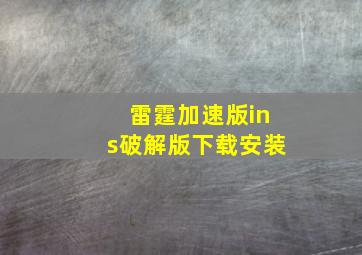 雷霆加速版ins破解版下载安装